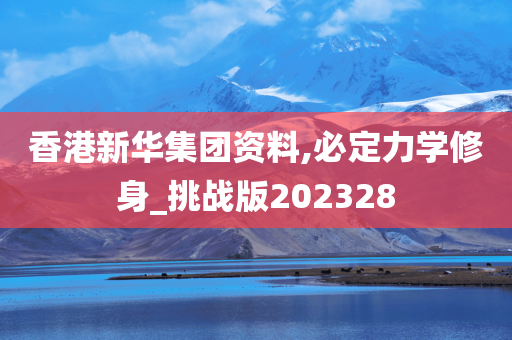 香港新华集团资料,必定力学修身_挑战版202328